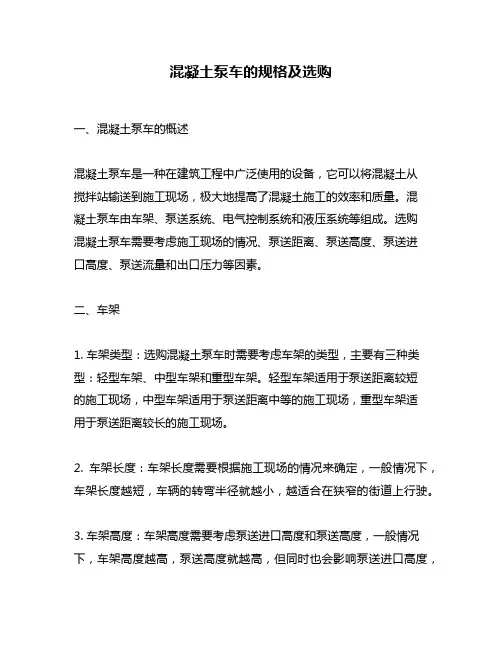 混凝土泵车的规格及选购

一、混凝土泵车的概述

混凝土泵车是一种在建筑工程中广泛使用的设备，它可以将混凝土从搅拌站输送到施工现场，极大地提高了混凝土施工的效率和质量。混凝土泵车由车架、泵送系统、电气控制系统和液压系统等组成。选购混凝土泵车需要考虑施工现场的情况、泵送距离、泵送高度、泵送进口高度、泵送流量和出口压力等因素。

二、车架

1. 车架类型：选购混凝土泵车时需要考虑车架的类型，主要有三种类型：轻型车架、中型车架和重型车架。轻型车架适用于泵送距离较短的施工现场，中型车架适用于泵送距离中等的施工现场，重型车架适用于泵送距离较长的施工现场。

2. 车架长度：车架长度需要根据施工现场的情况来确定，一般情况下，车架长度越短，车辆的转弯半径就越小，越适合在狭窄的街道上行驶。

3. 车架高度：车架高度需要考虑泵送进口高度和泵送高度，一般情况下，车架高度越高，泵送高度就越高，但同时也会影响泵送进口高度，